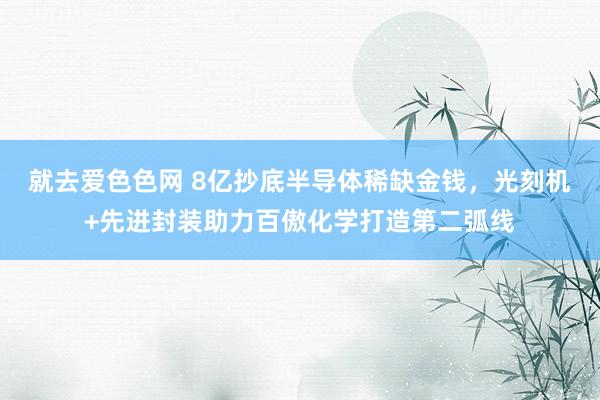 就去爱色色网 8亿抄底半导体稀缺金钱，光刻机+先进封装助力百傲化学打造第二弧线